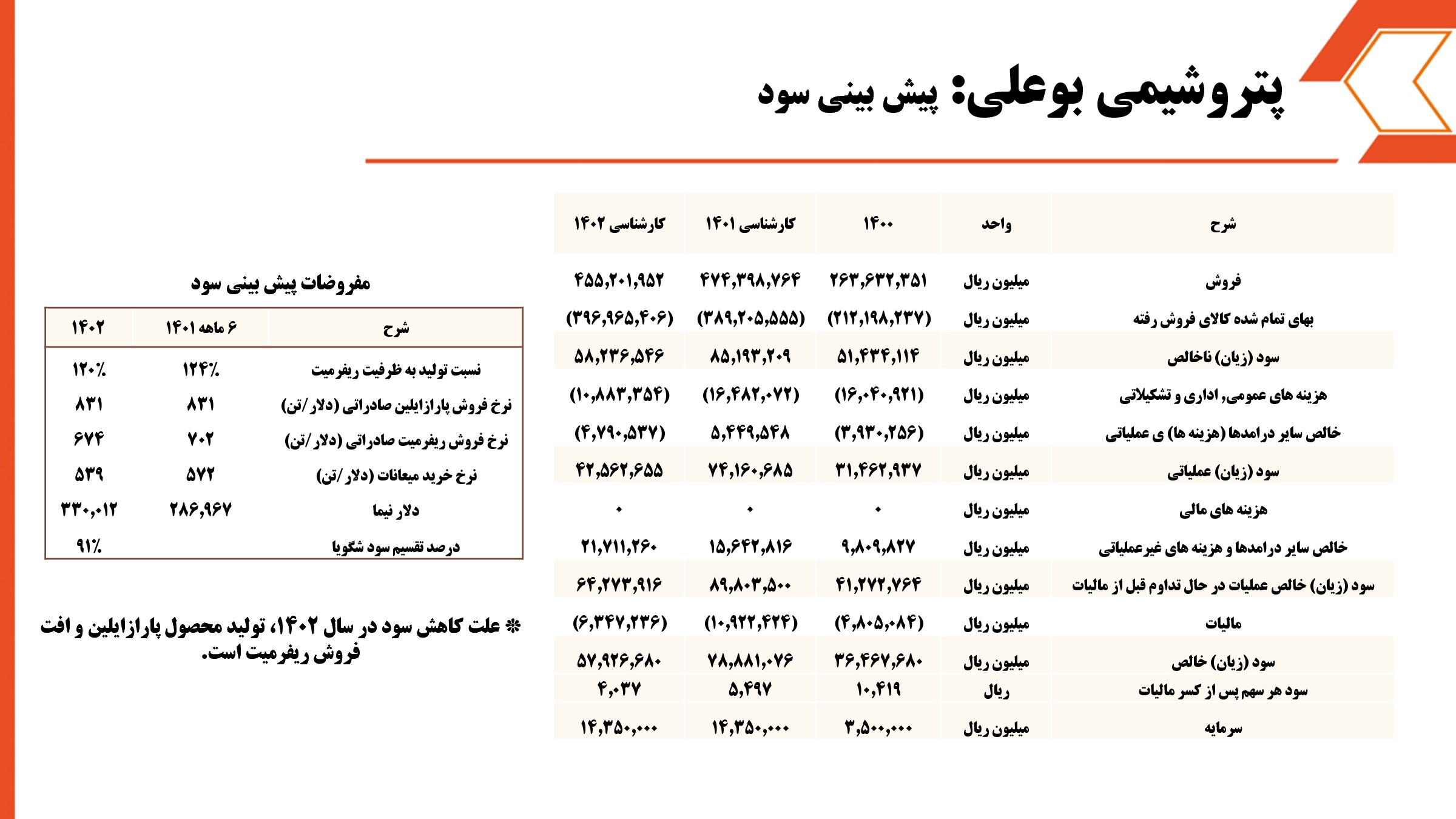 پتروشیمی بوعلی: پیش بینی سود

| شرح | واحد | ۱۴۰۰ | کارشناسی ۱۴۰۱ | کارشناسی ۱۴۰۲ |
|---|---|---|---|---|
| فروش | میلیون ریال | ۲۶۳,۶۳۲,۳۵۱ | ۴۷۴,۳۹۸,۷۶۴ | ۴۵۵,۲۰۱,۹۵۲ |
| بهای تمام شده کالای فروش رفته | میلیون ریال | (۲۱۲,۱۹۸,۲۳۷) | (۳۸۹,۲۰۵,۵۵۵) | (۳۹۶,۹۶۵,۴۰۶) |
| سود (زیان) ناخالص | میلیون ریال | ۵۱,۴۳۴,۱۱۴ | ۸۵,۱۹۳,۲۰۹ | ۵۸,۲۳۶,۵۴۶ |
| هزینه های عمومی, اداری و تشکیلاتی | میلیون ریال | (۱۶,۰۴۰,۹۲۱) | (۱۶,۴۸۲,۰۷۲) | (۱۰,۸۸۳,۳۵۴) |
| خالص سایر درامدها (هزینه ها) ی عملیاتی | میلیون ریال | (۳,۹۳۰,۲۵۶) | ۵,۴۴۹,۵۴۸ | (۴,۷۹۰,۵۳۷) |
| سود (زیان) عملیاتی | میلیون ریال | ۳۱,۴۶۲,۹۳۷ | ۷۴,۱۶۰,۶۸۵ | ۴۲,۵۶۲,۶۵۵ |
| هزینه های مالی | میلیون ریال | ۰ | ۰ | ۰ |
| خالص سایر درامدها و هزینه های غیرعملیاتی | میلیون ریال | ۹,۸۰۹,۸۲۷ | ۱۵,۶۴۲,۸۱۶ | ۲۱,۷۱۱,۲۶۰ |
| سود (زیان) خالص عملیات در حال تداوم قبل از مالیات | میلیون ریال | ۴۱,۲۷۲,۷۶۴ | ۸۹,۸۰۳,۵۰۰ | ۶۴,۲۷۳,۹۱۶ |
| مالیات | میلیون ریال | (۴,۸۰۵,۰۸۴) | (۱۰,۹۲۲,۴۲۴) | (۶,۳۴۷,۲۳۶) |
| سود (زیان) خالص | میلیون ریال | ۳۶,۴۶۷,۶۸۰ | ۷۸,۸۸۱,۰۷۶ | ۵۷,۹۲۶,۶۸۰ |
| سود هر سهم پس از کسر مالیات | ریال | ۱۰,۴۱۹ | ۵,۴۹۷ | ۴,۰۳۷ |
| سرمایه | میلیون ریال | ۳,۵۰۰,۰۰۰ | ۱۴,۳۵۰,۰۰۰ | ۱۴,۳۵۰,۰۰۰ |

مفروضات پیش بینی سود

| شرح | ۶ ماهه ۱۴۰۱ | ۱۴۰۲ |
|---|---|---|
| نسبت تولید به ظرفیت ریفرمیت | ۱۲۴٪ | ۱۲۰٪ |
| نرخ فروش پارازایلین صادراتی (دلار/تن) | ۸۳۱ | ۸۳۱ |
| نرخ فروش ریفرمیت صادراتی (دلار/تن) | ۷۰۲ | ۶۷۴ |
| نرخ خرید میعانات (دلار/تن) | ۵۷۲ | ۵۳۹ |
| دلار نیما | ۲۸۶,۹۶۷ | ۳۳۰,۰۱۲ |
| درصد تقسیم سود شگویا | | ۹۱٪ |

* علت کاهش سود در سال ۱۴۰۲، تولید محصول پارازایلین و افت فروش ریفرمیت است.